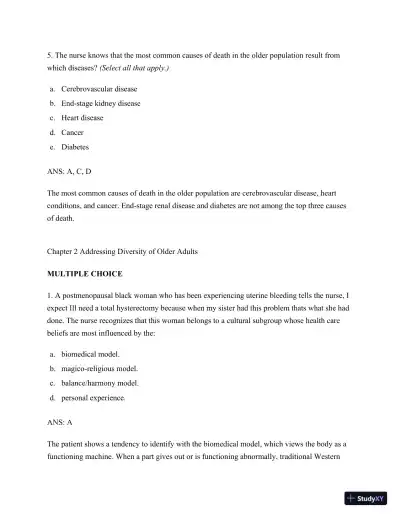 5. The nurse knows that the most common causes of death in the older population result from which diseases? (Select all that apply.)

a. Cerebrovascular disease
b. End-stage kidney disease
c. Heart disease
d. Cancer
e. Diabetes

ANS: A, C, D

The most common causes of death in the older population are cerebrovascular disease, heart conditions, and cancer. End-stage renal disease and diabetes are not among the top three causes of death.

Chapter 2 Addressing Diversity of Older Adults

MULTIPLE CHOICE

1. A postmenopausal black woman who has been experiencing uterine bleeding tells the nurse, I expect Ill need a total hysterectomy because when my sister had this problem thats what she had done. The nurse recognizes that this woman belongs to a cultural subgroup whose health care beliefs are most influenced by the:

a. biomedical model.
b. magico-religious model.
c. balance/harmony model.
d. personal experience.

ANS: A

The patient shows a tendency to identify with the biomedical model, which views the body as a functioning machine. When a part gives out or is functioning abnormally, traditional Western

StudyXY